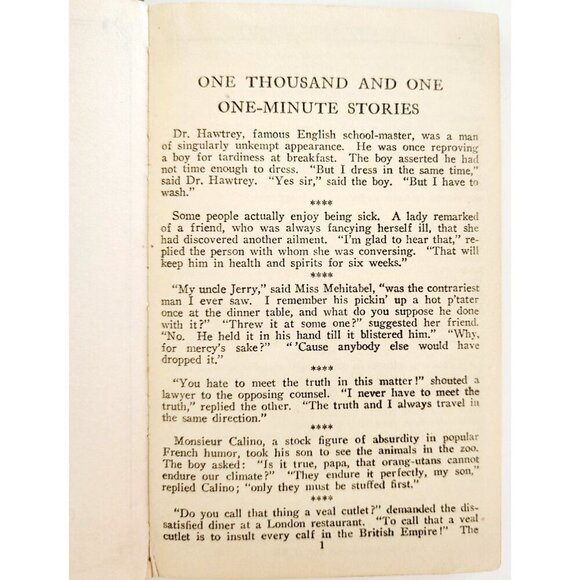 ONE THOUSAND AND ONE
ONE-MINUTE STORIES

Dr. Hawtrey, famous English school-master, was a man of singularly unkempt appearance. He was once reproving a boy for tardiness at breakfast. The boy asserted he had not time enough to dress. "But I dress in the same time," said Dr. Hawtrey. "Yes sir," said the boy. "But I have to wash."

****

Some people actually enjoy being sick. A lady remarked of a friend, who was always fancying herself ill, that she had discovered another ailment. "I'm glad to hear that," replied the person with whom she was conversing. "That will keep him in health and spirits for six weeks."

****

"My uncle Jerry," said Miss Mehitabel, "was the contrariest man I ever saw. I remember his pickin' up a hot p'tater once at the dinner table, and what do you suppose he done with it?" "Threw it at some one?" suggested her friend. "No. He held it in his hand till it blistered him." "Why, for mercy's sake?" "'Cause anybody else would have dropped it."

****

"You hate to meet the truth in this matter!" shouted a lawyer to the opposing counsel. "I never have to meet the truth," replied the other. "The truth and I always travel in the same direction."

****

Monsieur Calino, a stock figure of absurdity in popular French humor, took his son to see the animals in the zoo. The boy asked: "Is it true, papa, that orang-utans cannot endure our climate?" "They endure it perfectly, my son," replied Calino; "only they must be stuffed first."

****

"Do you call that thing a veal cutlet?" demanded the dissatisfied diner at a London restaurant. "To call that a veal cutlet is to insult every calf in the British Empire!" The

1